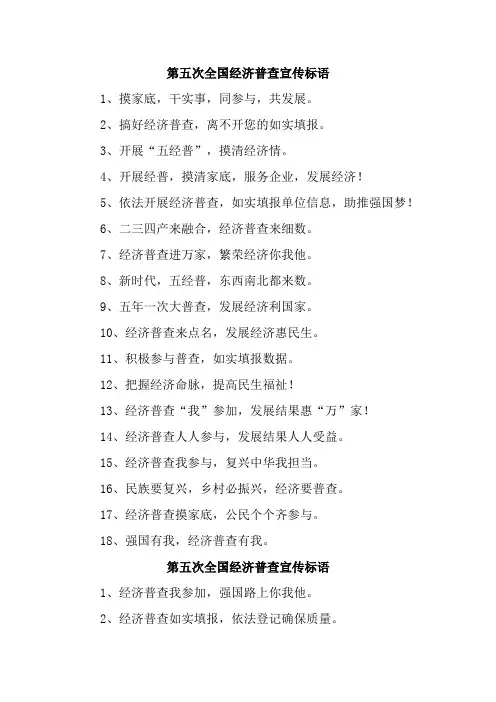 第五次全国经济普查宣传标语

1、摸家底，干实事，同参与，共发展。

2、搞好经济普查，离不开您的如实填报。

3、开展“五经普”，摸清经济情。

4、开展经普，摸清家底，服务企业，发展经济！

5、依法开展经济普查，如实填报单位信息，助推强国梦！

6、二三四产来融合，经济普查来细数。

7、经济普查进万家，繁荣经济你我他。

8、新时代，五经普，东西南北都来数。

9、五年一次大普查，发展经济利国家。

10、经济普查来点名，发展经济惠民生。

11、积极参与普查，如实填报数据。

12、把握经济命脉，提高民生福祉！

13、经济普查“我”参加，发展结果惠“万”家！

14、经济普查人人参与，发展结果人人受益。

15、经济普查我参与，复兴中华我担当。

16、民族要复兴，乡村必振兴，经济要普查。

17、经济普查摸家底，公民个个齐参与。

18、强国有我，经济普查有我。

第五次全国经济普查宣传标语

1、经济普查我参加，强国路上你我他。

2、经济普查如实填报，依法登记确保质量。